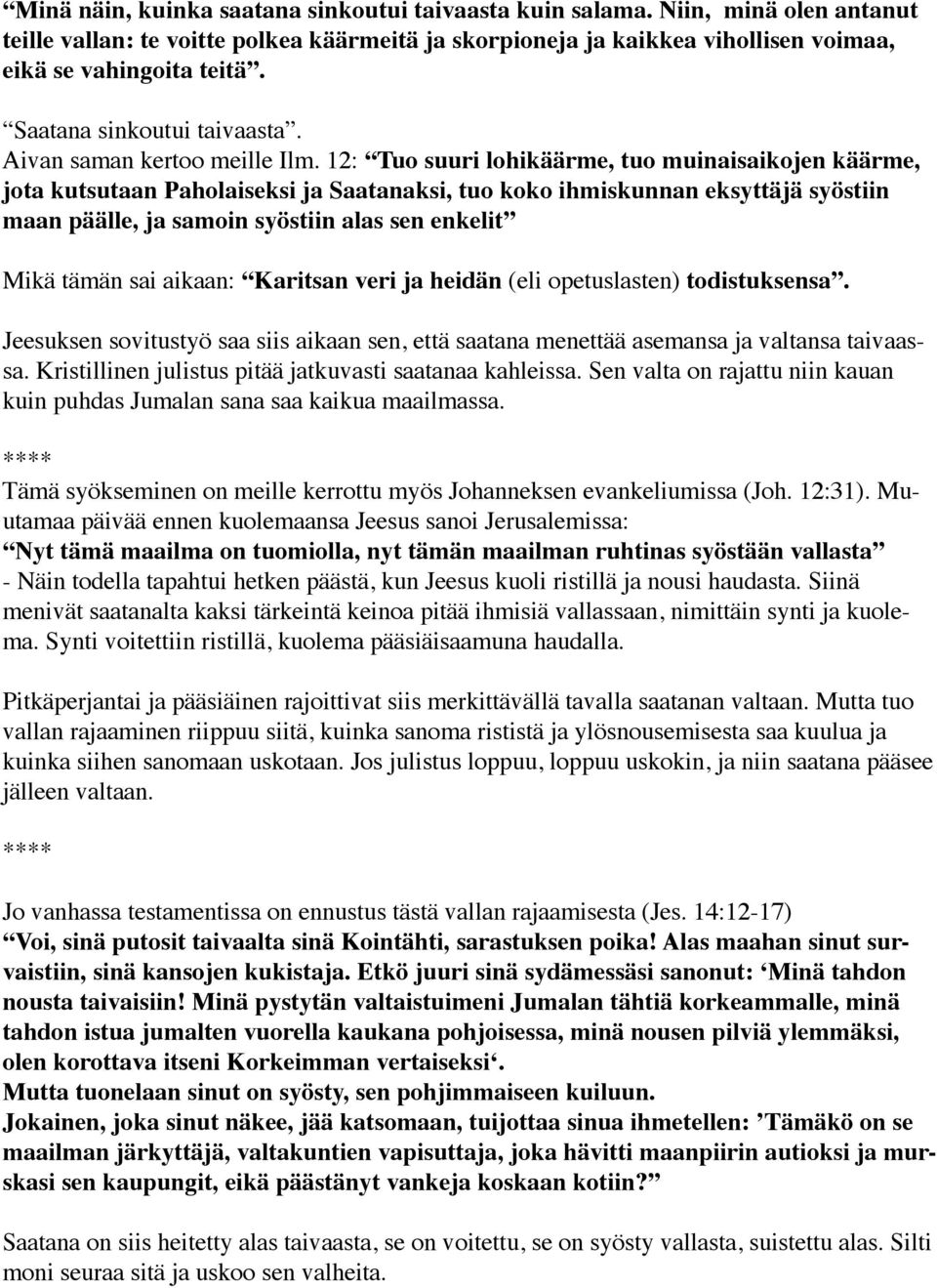 “Minä näin, kuinka saatana sinkoutui taivaasta kuin salama. Niin, minä olen antanut teille vallan: te voitte polkea käärmeitä ja skorpioneja ja kaikkea vihollisen voimaa, eikä se vahingoita teitä”.

“Saatana sinkoutui taivaasta”.
Aivan saman kertoo meille Ilm. 12: “Tuo suuri lohikäärme, tuo muinaisaikojen käärme, jota kutsutaan Paholaiseksi ja Saatanaksi, tuo koko ihmiskunnan eksyttäjä syöstiin maan päälle, ja samoin syöstiin alas sen enkelit”

Mikä tämän sai aikaan: “Karitsan veri ja heidän (eli opetuslasten) todistuksensa”.

Jeesuksen sovitustyö saa siis aikaan sen, että saatana menettää asemansa ja valtansa taivaassa. Kristillinen julistus pitää jatkuvasti saatanaa kahleissa. Sen valta on rajattu niin kauan kuin puhdas Jumalan sana saa kaikua maailmassa.

****
Tämä syökseminen on meille kerrottu myös Johanneksen evankeliumissa (Joh. 12:31). Muutamaa päivää ennen kuolemaansa Jeesus sanoi Jerusalemissa:
“Nyt tämä maailma on tuomiolla, nyt tämän maailman ruhtinas syöstään vallasta”
- Näin todella tapahtui hetken päästä, kun Jeesus kuoli ristillä ja nousi haudasta. Siinä menivät saatanalta kaksi tärkeintä keinoa pitää ihmisiä vallassaan, nimittäin synti ja kuolema. Synti voitettiin ristillä, kuolema pääsiäisaamuna haudalla.

Pitkäperjantai ja pääsiäinen rajoittivat siis merkittävällä tavalla saatanan valtaan. Mutta tuo vallan rajaaminen riippuu siitä, kuinka sanoma rististä ja ylösnousemisesta saa kuulua ja kuinka siihen sanomaan uskotaan. Jos julistus loppuu, loppuu uskokin, ja niin saatana pääsee jälleen valtaan.

****

Jo vanhassa testamentissa on ennustus tästä vallan rajaamisesta (Jes. 14:12-17)
“Voi, sinä putosit taivaalta sinä Kointähti, sarastuksen poika! Alas maahan sinut survaistiin, sinä kansojen kukistaja. Etkö juuri sinä sydämessäsi sanonut: ‘Minä tahdon nousta taivaisiin! Minä pystytän valtaistuimeni Jumalan tähtiä korkeammalle, minä tahdon istua jumalten vuorella kaukana pohjoisessa, minä nousen pilviä ylemmäksi, olen korottava itseni Korkeimman vertaiseksi‘.
Mutta tuonelaan sinut on syösty, sen pohjimmaiseen kuiluun.
Jokainen, joka sinut näkee, jää katsomaan, tuijottaa sinua ihmetellen: ’Tämäkö on se maailman järkyttäjä, valtakuntien vapisuttaja, joka hävitti maanpiirin autioksi ja murskasi sen kaupungit, eikä päästänyt vankeja koskaan kotiin?”

Saatana on siis heitetty alas taivaasta, se on voitettu, se on syösty vallasta, suistettu alas. Silti moni seuraa sitä ja uskoo sen valheita.